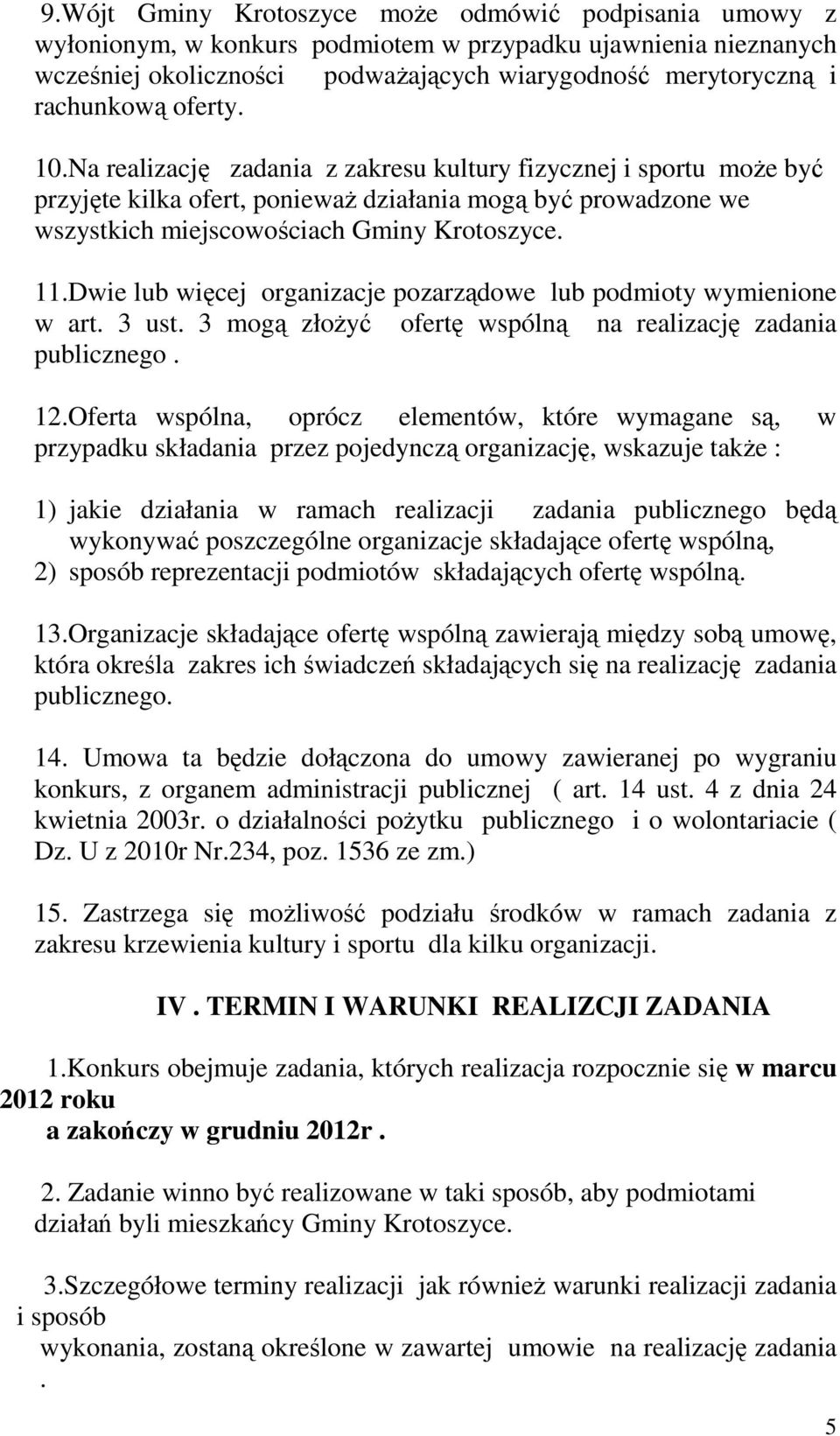 9.Wójt Gminy Krotoszyce może odmówić podpisania umowy z wyłonionym, w konkurs podmiotem w przypadku ujawnienia nieznanych wcześniej okoliczności podważających wiarygodność merytoryczną i rachunkową oferty.

10.Na realizację zadania z zakresu kultury fizycznej i sportu może być przyjęte kilka ofert, ponieważ działania mogą być prowadzone we wszystkich miejscowościach Gminy Krotoszyce.

11.Dwie lub więcej organizacje pozarządowe lub podmioty wymienione w art. 3 ust. 3 mogą złożyć ofertę wspólną na realizację zadania publicznego .

12.Oferta wspólna, oprócz elementów, które wymagane są, w przypadku składania przez pojedynczą organizację, wskazuje także :

1) jakie działania w ramach realizacji zadania publicznego będą wykonywać poszczególne organizacje składające ofertę wspólną,
2) sposób reprezentacji podmiotów składających ofertę wspólną.

13.Organizacje składające ofertę wspólną zawierają między sobą umowę, która określa zakres ich świadczeń składających się na realizację zadania publicznego.

14. Umowa ta będzie dołączona do umowy zawieranej po wygraniu konkurs, z organem administracji publicznej ( art. 14 ust. 4 z dnia 24 kwietnia 2003r. o działalności pożytku publicznego i o wolontariacie ( Dz. U z 2010r Nr.234, poz. 1536 ze zm.)

15. Zastrzega się możliwość podziału środków w ramach zadania z zakresu krzewienia kultury i sportu dla kilku organizacji.

IV . TERMIN I WARUNKI REALIZCJI ZADANIA

1.Konkurs obejmuje zadania, których realizacja rozpocznie się w marcu 2012 roku
a zakończy w grudniu 2012r .

2. Zadanie winno być realizowane w taki sposób, aby podmiotami działań byli mieszkańcy Gminy Krotoszyce.

3.Szczegółowe terminy realizacji jak również warunki realizacji zadania i sposób
wykonania, zostaną określone w zawartej umowie na realizację zadania
.

5